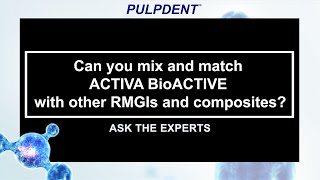 PULPDENT

Can you mix and match ACTIVA BioACTIVE with other RMGIs and composites?

ASK THE EXPERTS